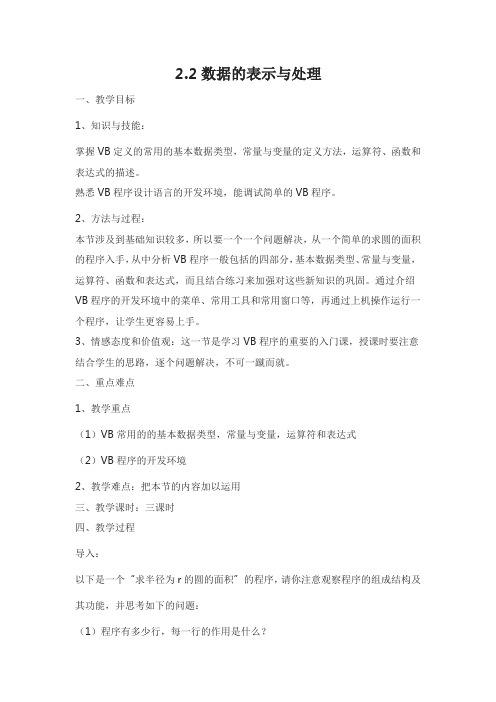 2.2 数据的表示与处理

一、教学目标

1、知识与技能：

掌握 VB 定义的常用的基本数据类型，常量与变量的定义方法，运算符、函数和表达式的描述。
熟悉 VB 程序设计语言的开发环境，能调试简单的 VB 程序。

2、方法与过程：
本节涉及到基础知识较多，所以要一个一个问题解决，从一个简单的求圆的面积的程序入手，从中分析 VB 程序一般包括的四部分，基本数据类型、常量与变量，运算符、函数和表达式，而且结合练习来加强对这些新知识的巩固。通过介绍 VB 程序的开发环境中的菜单、常用工具和常用窗口等，再通过上机操作运行一个程序，让学生更容易上手。
3、情感态度和价值观：这一节是学习 VB 程序的重要的入门课，授课时要注意结合学生的思路，逐个问题解决，不可一蹴而就。
二、重点难点

1、教学重点

（1）VB 常用的的基本数据类型，常量与变量，运算符和表达式

（2）VB 程序的开发环境

2、教学难点：把本节的内容加以运用
三、教学课时：三课时
四、教学过程

导入：

以下是一个“求半径为 r 的圆的面积”的程序，请你注意观察程序的组成结构及其功能，并思考如下的问题：

（1）程序有多少行，每一行的作用是什么？